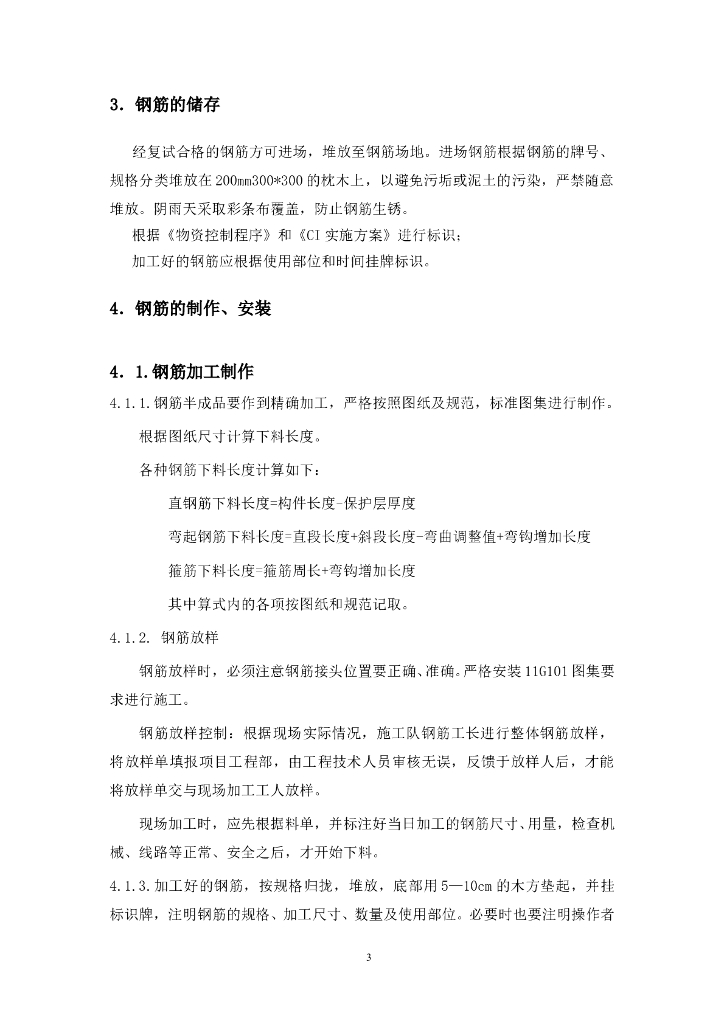 3．钢筋的储存

经复试合格的钢筋方可进场，堆放至钢筋场地。进场钢筋根据钢筋的牌号、规格分类堆放在200mm300*300的枕木上，以避免污垢或泥土的污染，严禁随意堆放。阴雨天采取彩条布覆盖，防止钢筋生锈。

根据《物资控制程序》和《CI实施方案》进行标识；

加工好的钢筋应根据使用部位和时间挂牌标识。

4．钢筋的制作、安装

4．1.钢筋加工制作

4.1.1.钢筋半成品要作到精确加工，严格按照图纸及规范，标准图集进行制作。

根据图纸尺寸计算下料长度。

各种钢筋下料长度计算如下：

直钢筋下料长度=构件长度-保护层厚度

弯起钢筋下料长度=直段长度+斜段长度-弯曲调整值+弯钩增加长度

箍筋下料长度=箍筋周长+弯钩增加长度

其中算式内的各项按图纸和规范记取。

4.1.2. 钢筋放样

钢筋放样时，必须注意钢筋接头位置要正确、准确。严格安装11G101图集要求进行施工。

钢筋放样控制：根据现场实际情况，施工队钢筋工长进行整体钢筋放样，将放样单填报项目工程部，由工程技术人员审核无误，反馈于放样人后，才能将放样单交与现场加工工人放样。

现场加工时，应先根据料单，并标注好当日加工的钢筋尺寸、用量，检查机械、线路等正常、安全之后，才开始下料。

4.1.3.加工好的钢筋，按规格归拢，堆放，底部用5—10cm的木方垫起，并挂标识牌，注明钢筋的规格、加工尺寸、数量及使用部位。必要时也要注明操作者

3